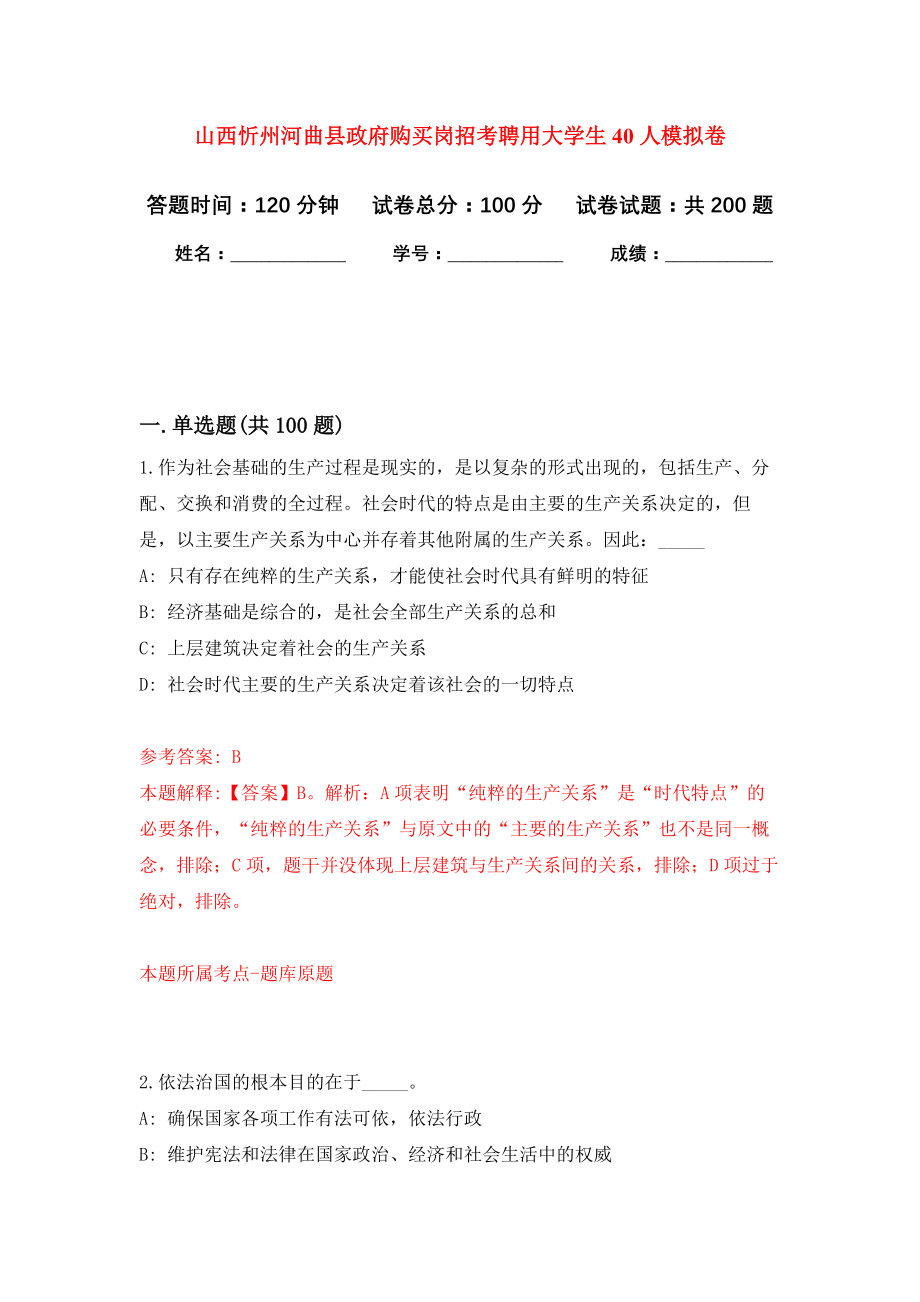 山西忻州河曲县政府购买岗招考聘用大学生40人模拟卷

答题时间：120分钟　试卷总分：100分　试卷试题：共200题

姓名：____________　学号：____________　成绩：___________

一.单选题(共100题)

1.作为社会基础的生产过程是现实的，是以复杂的形式出现的，包括生产、分配、交换和消费的全过程。社会时代的特点是由主要的生产关系决定的，但是，以主要生产关系为中心并存着其他附属的生产关系。因此：_____

A: 只有存在纯粹的生产关系，才能使社会时代具有鲜明的特征

B: 经济基础是综合的，是社会全部生产关系的总和

C: 上层建筑决定着社会的生产关系

D: 社会时代主要的生产关系决定着该社会的一切特点

参考答案: B

本题解释:【答案】B。解析：A项表明“纯粹的生产关系”是“时代特点”的必要条件，“纯粹的生产关系”与原文中的“主要的生产关系”也不是同一概念，排除；C项，题干并没体现上层建筑与生产关系间的关系，排除；D项过于绝对，排除。

本题所属考点-题库原题

2.依法治国的根本目的在于_____。

A: 确保国家各项工作有法可依，依法行政

B: 维护宪法和法律在国家政治、经济和社会生活中的权威